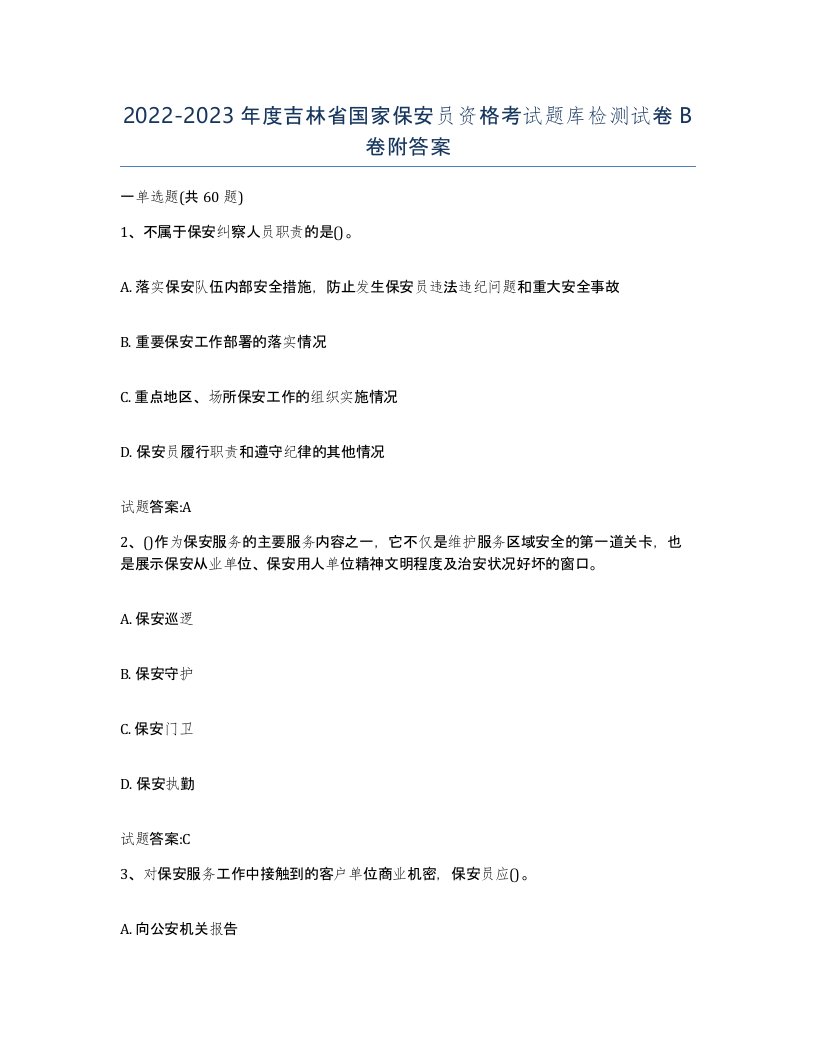 2022-2023年度吉林省国家保安员资格考试题库检测试卷B卷附答案

一单选题(共60题)

1、不属于保安纠察人员职责的是()。

A. 落实保安队伍内部安全措施，防止发生保安员违法违纪问题和重大安全事故

B. 重要保安工作部署的落实情况

C. 重点地区、场所保安工作的组织实施情况

D. 保安员履行职责和遵守纪律的其他情况

试题答案:A

2、()作为保安服务的主要服务内容之一，它不仅是维护服务区域安全的第一道关卡，也是展示保安从业单位、保安用人单位精神文明程度及治安状况好坏的窗口。

A. 保安巡逻

B. 保安守护

C. 保安门卫

D. 保安执勤

试题答案:C

3、对保安服务工作中接触到的客户单位商业机密，保安员应()。

A. 向公安机关报告